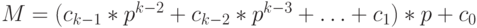 $M = (c_{k-1} * p^{k-2} + c_{k-2} * p^{k-3} + \ldots + c_1) * p + c_0$